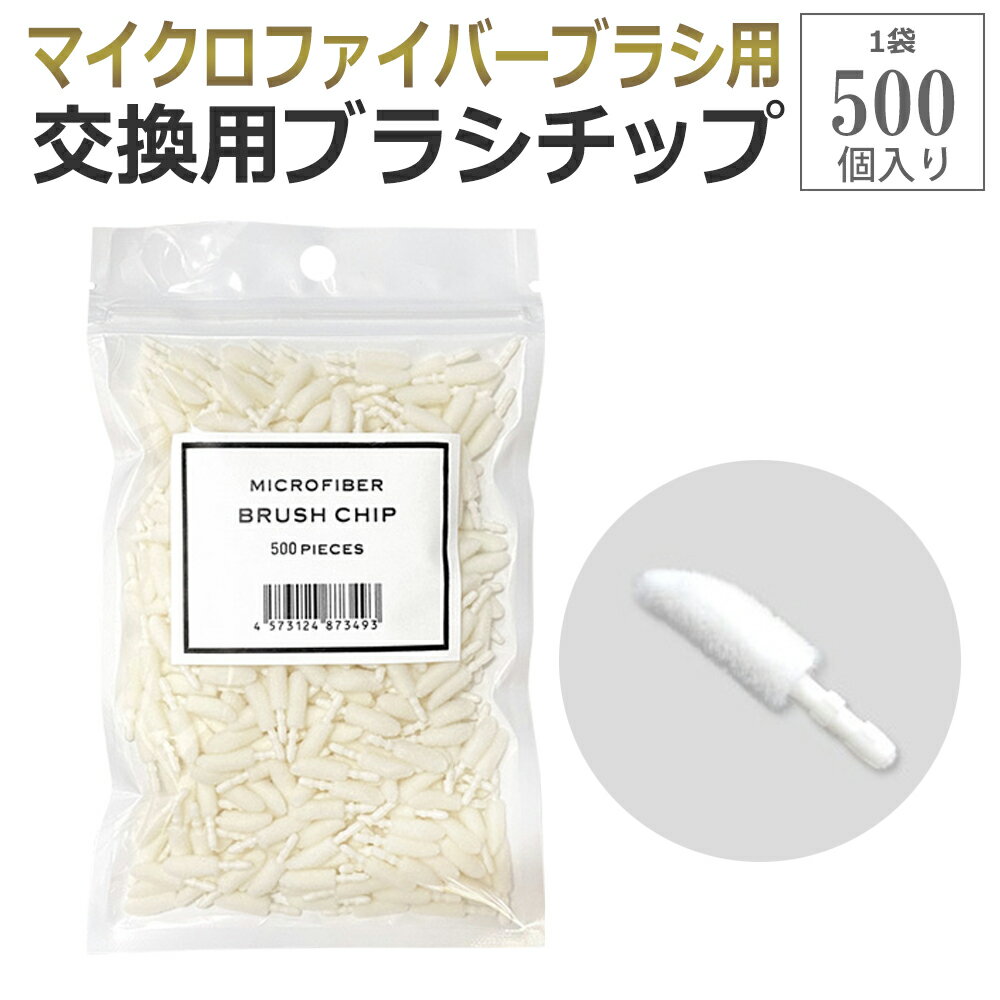 マイクロファイバーブラシ用
交換用ブラシチップ

1袋
500
個入り

MICROFIBER
BRUSH CHIP
500 PIECES

4 573124 873493